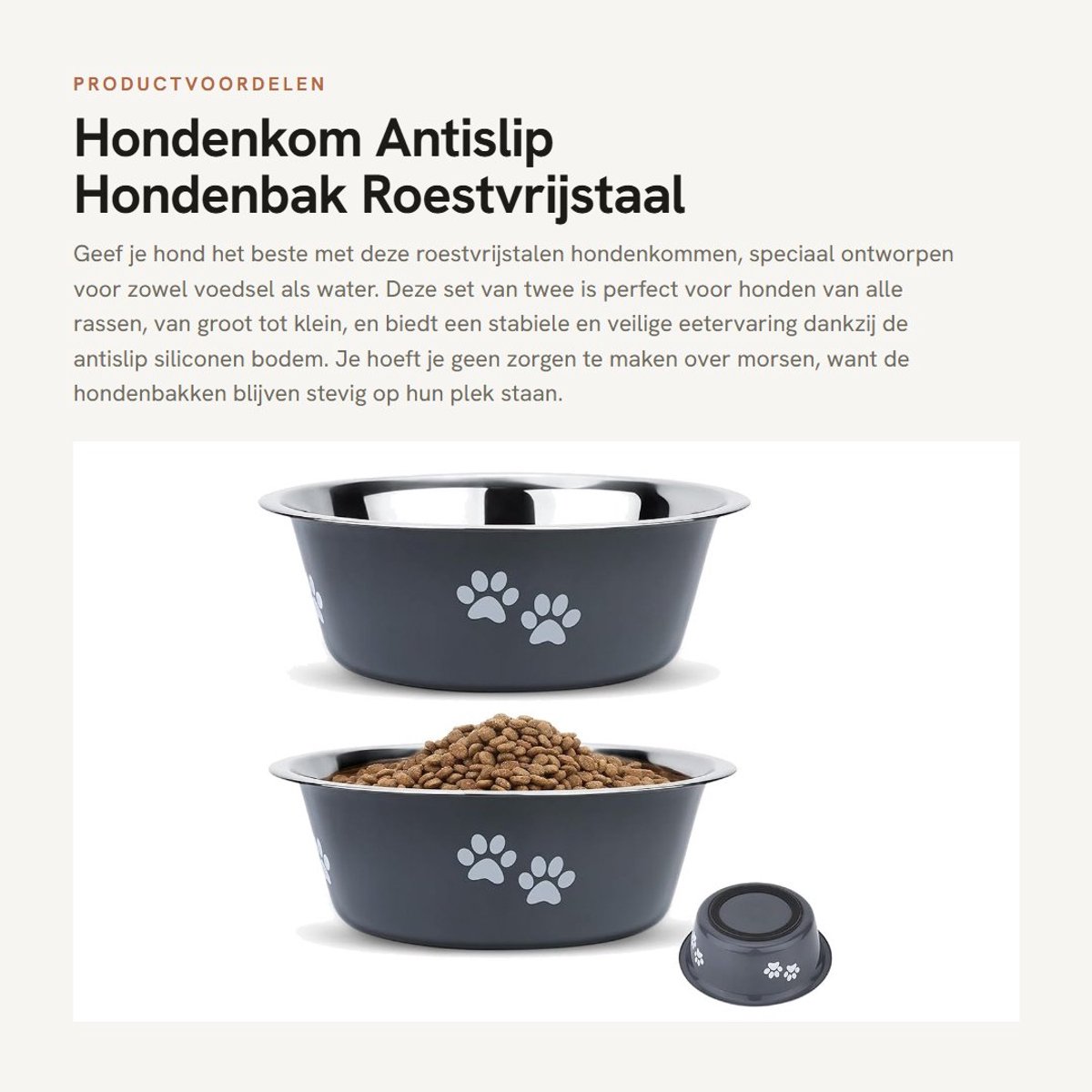 PRODUCTVOORDELEN

Hondenkom Antislip Hondenbak Roestvrijstaal

Geef je hond het beste met deze roestvrijstalen hondenkommen, speciaal ontworpen voor zowel voedsel als water. Deze set van twee is perfect voor honden van alle rassen, van groot tot klein, en biedt een stabiele en veilige eetervaring dankzij de antislip siliconen bodem. Je hoeft je geen zorgen te maken over morsen, want de hondenbakken blijven stevig op hun plek staan.